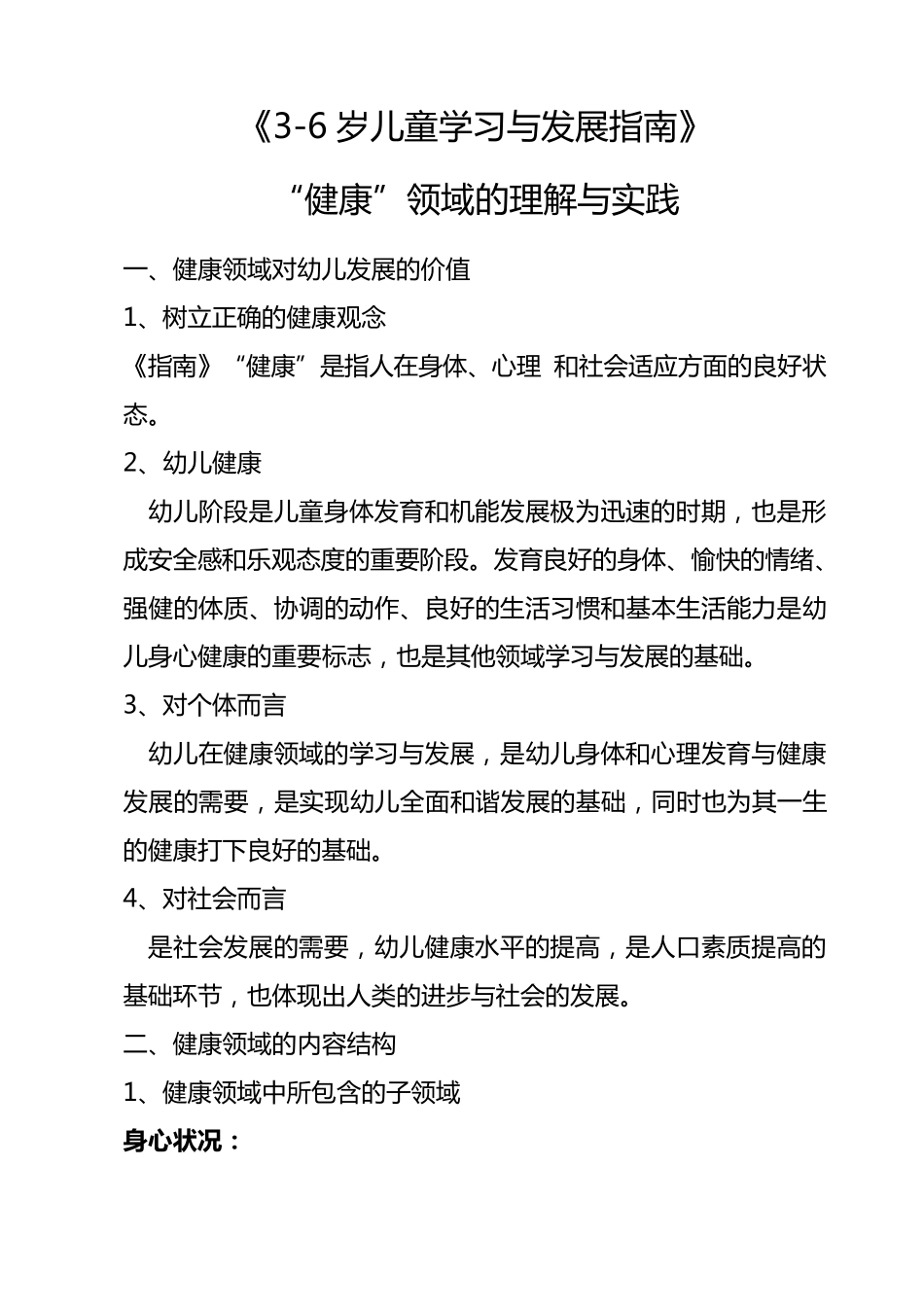 《3-6 岁儿童学习与发展指南》

“健康”领域的理解与实践

一、健康领域对幼儿发展的价值

1、树立正确的健康观念

《指南》“健康”是指人在身体、心理 和社会适应方面的良好状态。

2、幼儿健康

幼儿阶段是儿童身体发育和机能发展极为迅速的时期，也是形成安全感和乐观态度的重要阶段。发育良好的身体、愉快的情绪、强健的体质、协调的动作、良好的生活习惯和基本生活能力是幼儿身心健康的重要标志，也是其他领域学习与发展的基础。

3、对个体而言

幼儿在健康领域的学习与发展，是幼儿身体和心理发育与健康发展的需要，是实现幼儿全面和谐发展的基础，同时也为其一生的健康打下良好的基础。

4、对社会而言

是社会发展的需要，幼儿健康水平的提高，是人口素质提高的基础环节，也体现出人类的进步与社会的发展。

二、健康领域的内容结构

1、健康领域中所包含的子领域

身心状况：